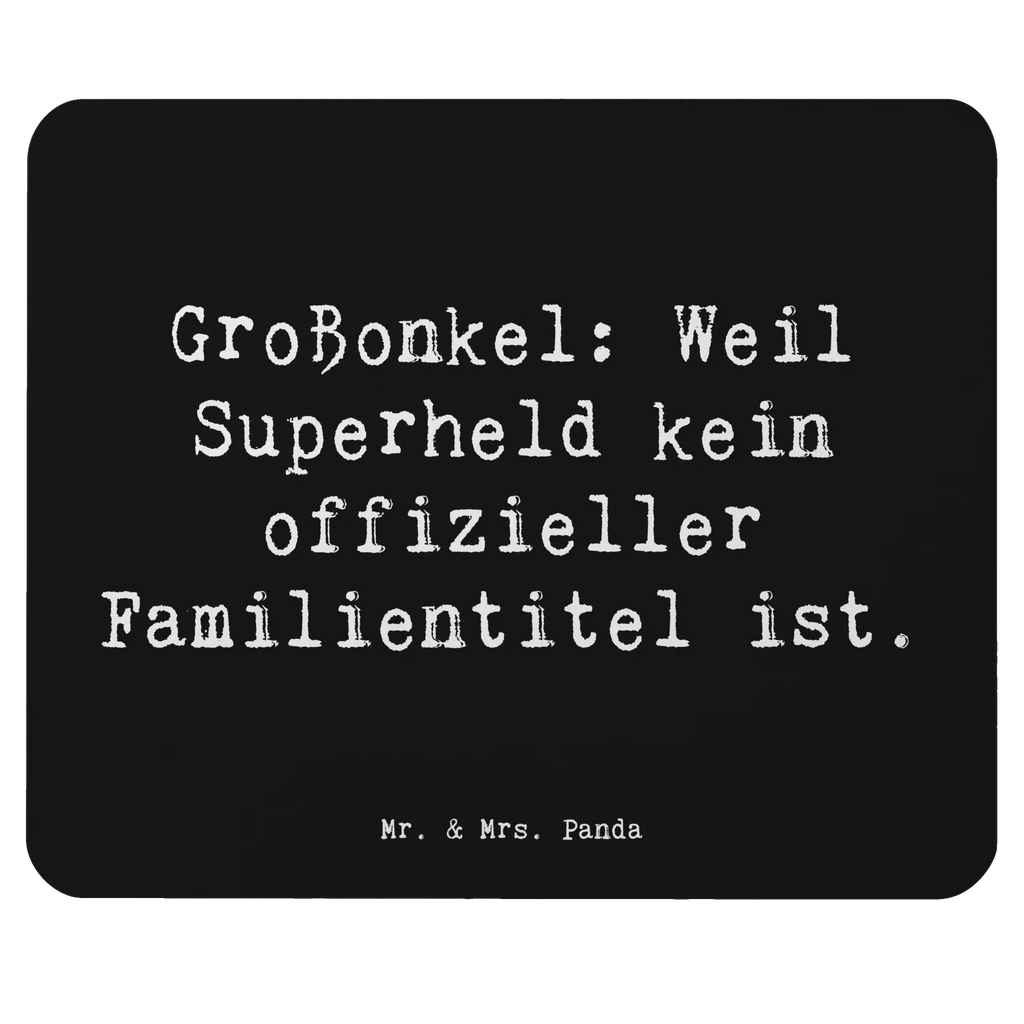 Großonkel: Weil Superheld kein offizieller Familientitel ist.

Mr. & Mrs. Panda